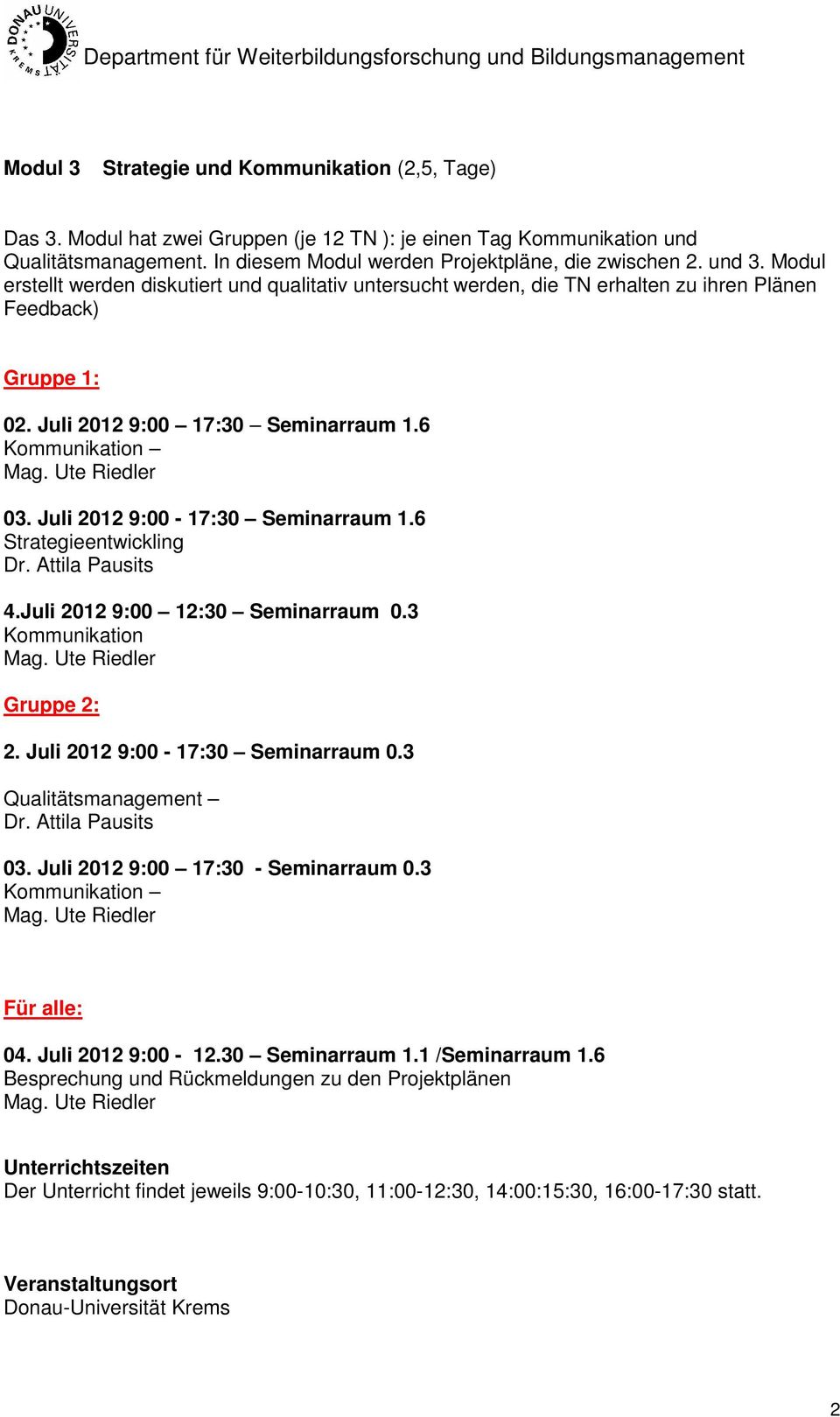 DONAU UNIVERSITÄT KREMS

Department für Weiterbildungsforschung und Bildungsmanagement

Modul 3 Strategie und Kommunikation (2,5, Tage)

Das 3. Modul hat zwei Gruppen (je 12 TN ): je einen Tag Kommunikation und Qualitätsmanagement. In diesem Modul werden Projektpläne, die zwischen 2. und 3. Modul erstellt werden diskutiert und qualitativ untersucht werden, die TN erhalten zu ihren Plänen Feedback)

Gruppe 1:

02. Juli 2012 9:00 – 17:30 – Seminarraum 1.6
Kommunikation –
Mag. Ute Riedler

03. Juli 2012 9:00 - 17:30 – Seminarraum 1.6
Strategieentwickling
Dr. Attila Pausits

4.Juli 2012 9:00 – 12:30 – Seminarraum 0.3
Kommunikation
Mag. Ute Riedler

Gruppe 2:

2. Juli 2012 9:00 - 17:30 – Seminarraum 0.3

Qualitätsmanagement –
Dr. Attila Pausits

03. Juli 2012 9:00 – 17:30 - Seminarraum 0.3
Kommunikation –
Mag. Ute Riedler

Für alle:

04. Juli 2012 9:00 - 12.30 – Seminarraum 1.1 /Seminarraum 1.6
Besprechung und Rückmeldungen zu den Projektplänen
Mag. Ute Riedler

Unterrichtszeiten
Der Unterricht findet jeweils 9:00-10:30, 11:00-12:30, 14:00:15:30, 16:00-17:30 statt.

Veranstaltungsort
Donau-Universität Krems

2